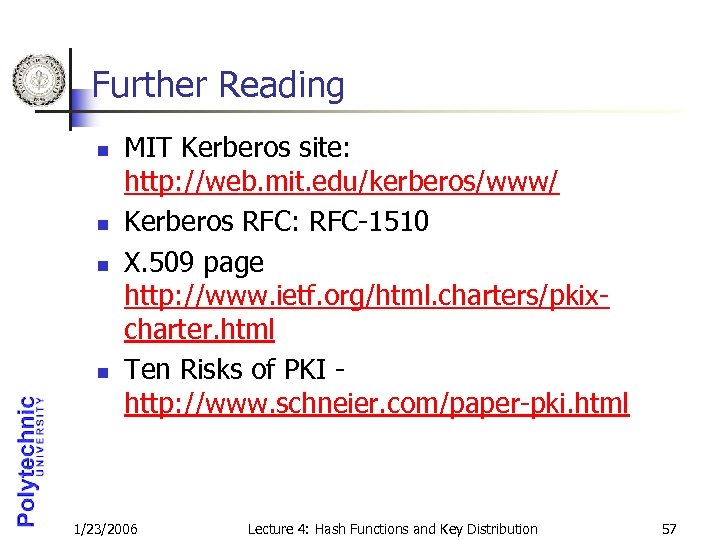 Further Reading

- MIT Kerberos site: http://web.mit.edu/kerberos/www/
- Kerberos RFC: RFC-1510
- X.509 page http://www.ietf.org/html.charters/pkix-charter.html
- Ten Risks of PKI - http://www.schneier.com/paper-pki.html

Polytechnic UNIVERSITY

1/23/2006 Lecture 4: Hash Functions and Key Distribution 57